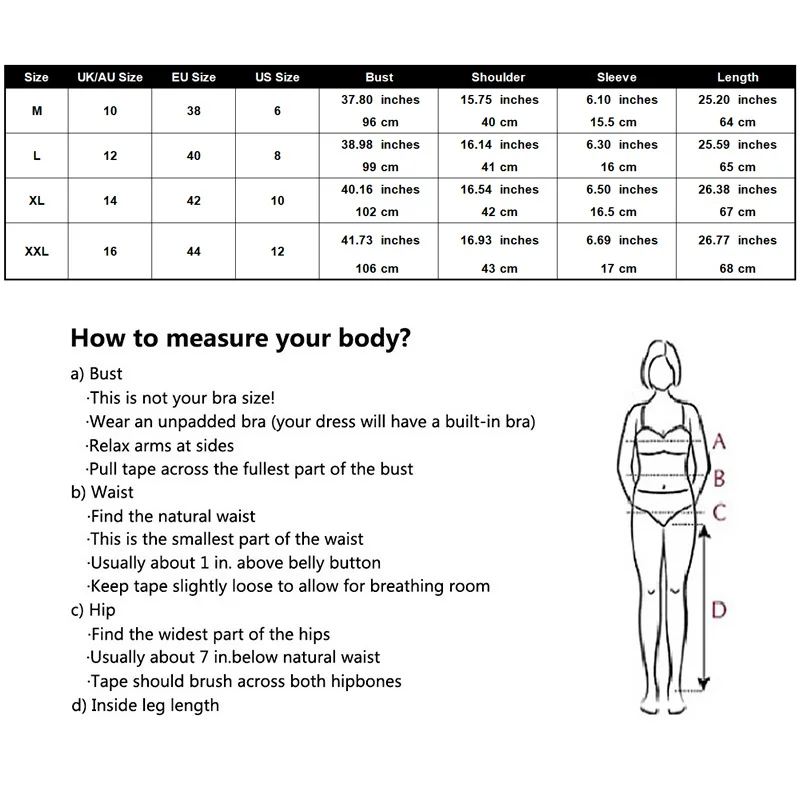 | Size | UK/AU Size | EU Size | US Size | Bust | Shoulder | Sleeve | Length |
|---|---|---|---|---|---|---|---|
| M | 10 | 38 | 6 | 37.80 inches 96 cm | 15.75 inches 40 cm | 6.10 inches 15.5 cm | 25.20 inches 64 cm |
| L | 12 | 40 | 8 | 38.98 inches 99 cm | 16.14 inches 41 cm | 6.30 inches 16 cm | 25.59 inches 65 cm |
| XL | 14 | 42 | 10 | 40.16 inches 102 cm | 16.54 inches 42 cm | 6.50 inches 16.5 cm | 26.38 inches 67 cm |
| XXL | 16 | 44 | 12 | 41.73 inches 106 cm | 16.93 inches 43 cm | 6.69 inches 17 cm | 26.77 inches 68 cm |

How to measure your body?

a) Bust
·This is not your bra size!
·Wear an unpadded bra (your dress will have a built-in bra)
·Relax arms at sides
·Pull tape across the fullest part of the bust
b) Waist
·Find the natural waist
·This is the smallest part of the waist
·Usually about 1 in. above belly button
·Keep tape slightly loose to allow for breathing room
c) Hip
·Find the widest part of the hips
·Usually about 7 in.below natural waist
·Tape should brush across both hipbones
d) Inside leg length

A
B
C
D